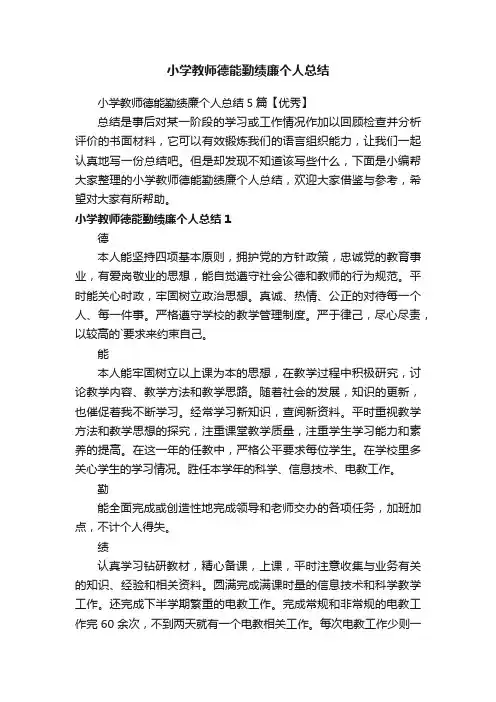 小学教师德能勤绩廉个人总结

小学教师德能勤绩廉个人总结5篇【优秀】

总结是事后对某一阶段的学习或工作情况作加以回顾检查并分析评价的书面材料，它可以有效锻炼我们的语言组织能力，让我们一起认真地写一份总结吧。但是却发现不知道该写些什么，下面是小编帮大家整理的小学教师德能勤绩廉个人总结，欢迎大家借鉴与参考，希望对大家有所帮助。

小学教师德能勤绩廉个人总结1

德

本人能坚持四项基本原则，拥护党的方针政策，忠诚党的教育事业，有爱岗敬业的思想，能自觉遵守社会公德和教师的行为规范。平时能关心时政，牢固树立政治思想。真诚、热情、公正的对待每一个人、每一件事。严格遵守学校的教学管理制度。严于律己，尽心尽责，以较高的`要求来约束自己。

能

本人能牢固树立以上课为本的思想，在教学过程中积极研究，讨论教学内容、教学方法和教学思路。随着社会的发展，知识的更新，也催促着我不断学习。经常学习新知识，查阅新资料。平时重视教学方法和教学思想的探究，注重课堂教学质量，注重学生学习能力和素养的提高。在这一年的任教中，严格公平要求每位学生。在学校里多关心学生的学习情况。胜任本学年的科学、信息技术、电教工作。

勤

能全面完成或创造性地完成领导和老师交办的各项任务，加班加点，不计个人得失。

绩

认真学习钻研教材，精心备课，上课，平时注意收集与业务有关的知识、经验和相关资料。圆满完成满课时量的信息技术和科学教学工作。还完成下半学期繁重的电教工作。完成常规和非常规的电教工作完60余次，不到两天就有一个电教相关工作。每次电教工作少则一